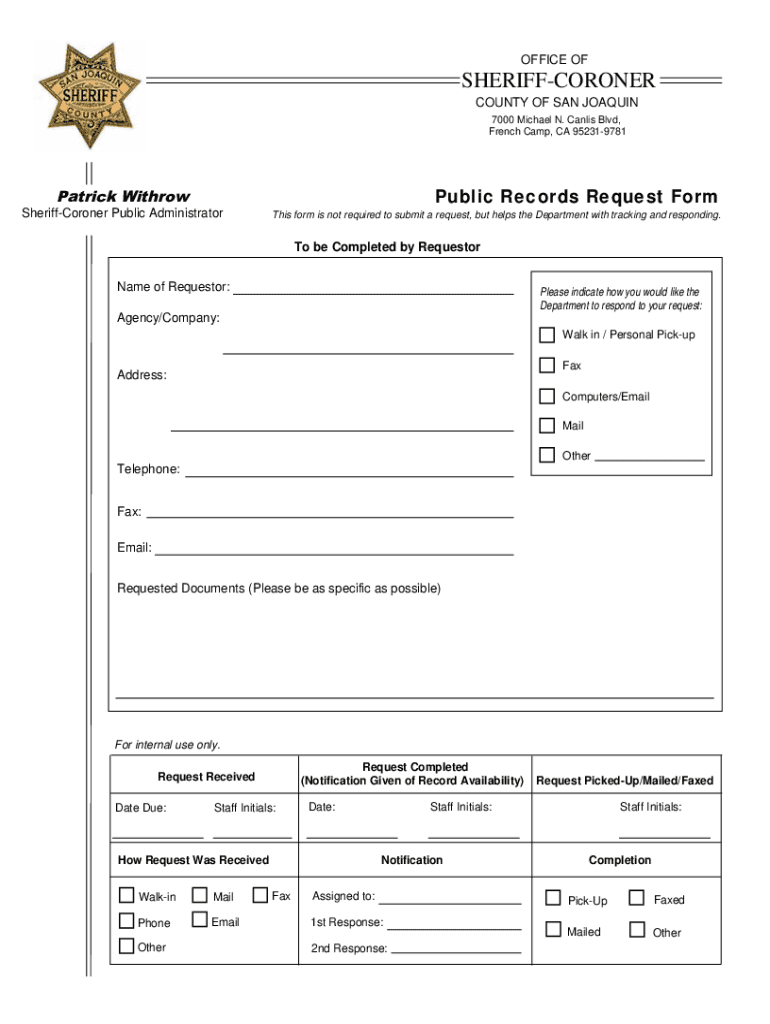 SAN JOAQUIN
SHERIFF
COUNTY

OFFICE OF
SHERIFF-CORONER
COUNTY OF SAN JOAQUIN
7000 Michael N. Canlis Blvd,
French Camp, CA 95231-9781

Patrick Withrow
Sheriff-Coroner Public Administrator

Public Records Request Form
This form is not required to submit a request, but helps the Department with tracking and responding.

To be Completed by Requestor

Name of Requestor:

Agency/Company:

Address:

Telephone:

Fax:

Email:

Please indicate how you would like the Department to respond to your request:

Walk in / Personal Pick-up

Fax

Computers/Email

Mail

Other

Requested Documents (Please be as specific as possible)

For internal use only.

| Request Received | Request Completed (Notification Given of Record Availability) | Request Picked-Up/Mailed/Faxed |
|---|---|---|
| Date Due: Staff Initials: | Date: Staff Initials: | Staff Initials: |
| How Request Was Received | Notification | Completion |
| Walk-in Mail Fax Phone Email Other | Assigned to: 1st Response: 2nd Response: | Pick-Up Faxed Mailed Other |